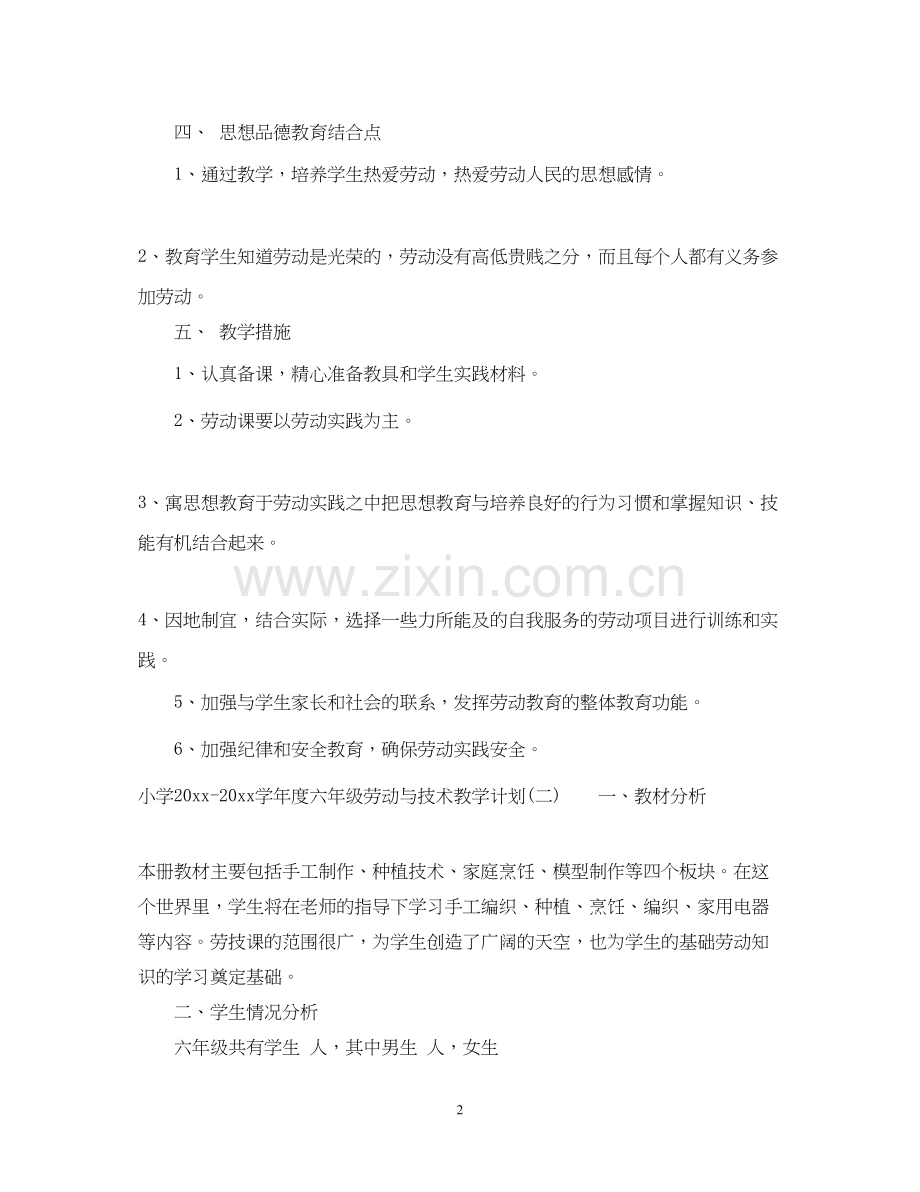 四、 思想品德教育结合点

1、通过教学，培养学生热爱劳动，热爱劳动人民的思想感情。

2、教育学生知道劳动是光荣的，劳动没有高低贵贱之分，而且每个人都有义务参加劳动。

五、 教学措施

1、认真备课，精心准备教具和学生实践材料。

2、劳动课要以劳动实践为主。

3、寓思想教育于劳动实践之中把思想教育与培养良好的行为习惯和掌握知识、技能有机结合起来。

www.zixin.com.cn

4、因地制宜，结合实际，选择一些力所能及的自我服务的劳动项目进行训练和实践。

5、加强与学生家长和社会的联系，发挥劳动教育的整体教育功能。

6、加强纪律和安全教育，确保劳动实践安全。

小学20xx-20xx学年度六年级劳动与技术教学计划(二) 一、教材分析

本册教材主要包括手工制作、种植技术、家庭烹饪、模型制作等四个板块。在这个世界里，学生将在老师的指导下学习手工编织、种植、烹饪、编织、家用电器等内容。劳技课的范围很广，为学生创造了广阔的天空，也为学生的基础劳动知识的学习奠定基础。

二、学生情况分析

六年级共有学生 人，其中男生 人，女生

2